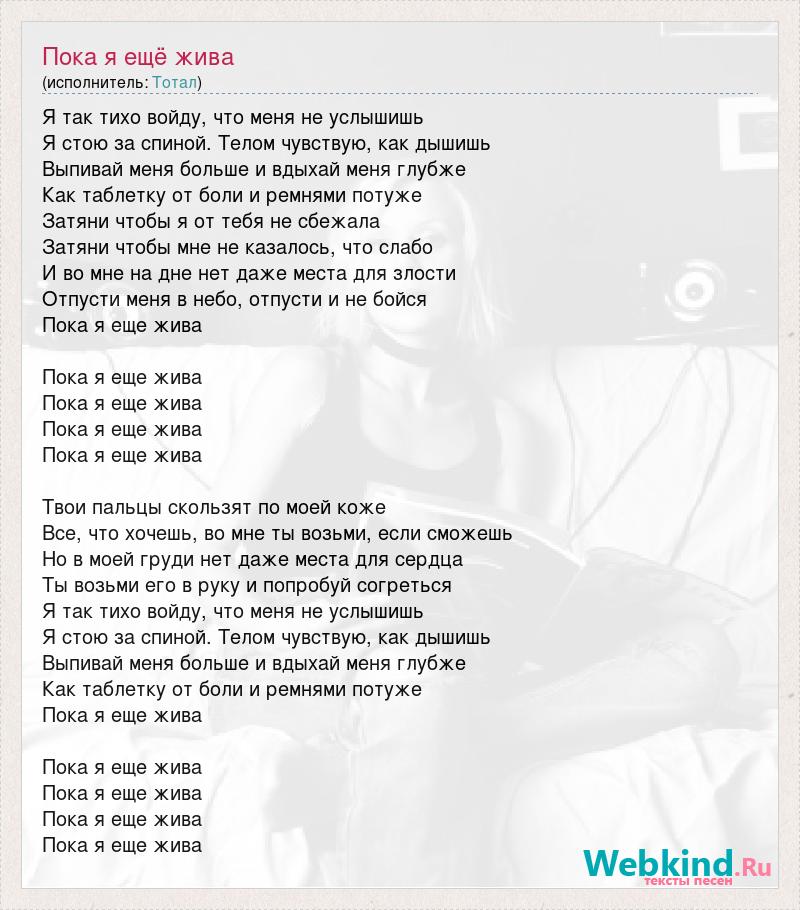 Пока я ещё жива
(исполнитель: Тотал)

Я так тихо войду, что меня не услышишь
Я стою за спиной. Телом чувствую, как дышишь
Выпивай меня больше и вдыхай меня глубже
Как таблетку от боли и ремнями потуже
Затяни чтобы я от тебя не сбежала
Затяни чтобы мне не казалось, что слабо
И во мне на дне нет даже места для злости
Отпусти меня в небо, отпусти и не бойся
Пока я еще жива

Пока я еще жива
Пока я еще жива
Пока я еще жива
Пока я еще жива

Твои пальцы скользят по моей коже
Все, что хочешь, во мне ты возьми, если сможешь
Но в моей груди нет даже места для сердца
Ты возьми его в руку и попробуй согреться
Я так тихо войду, что меня не услышишь
Я стою за спиной. Телом чувствую, как дышишь
Выпивай меня больше и вдыхай меня глубже
Как таблетку от боли и ремнями потуже
Пока я еще жива

Пока я еще жива
Пока я еще жива
Пока я еще жива
Пока я еще жива

Webkind.Ru
тексты песен